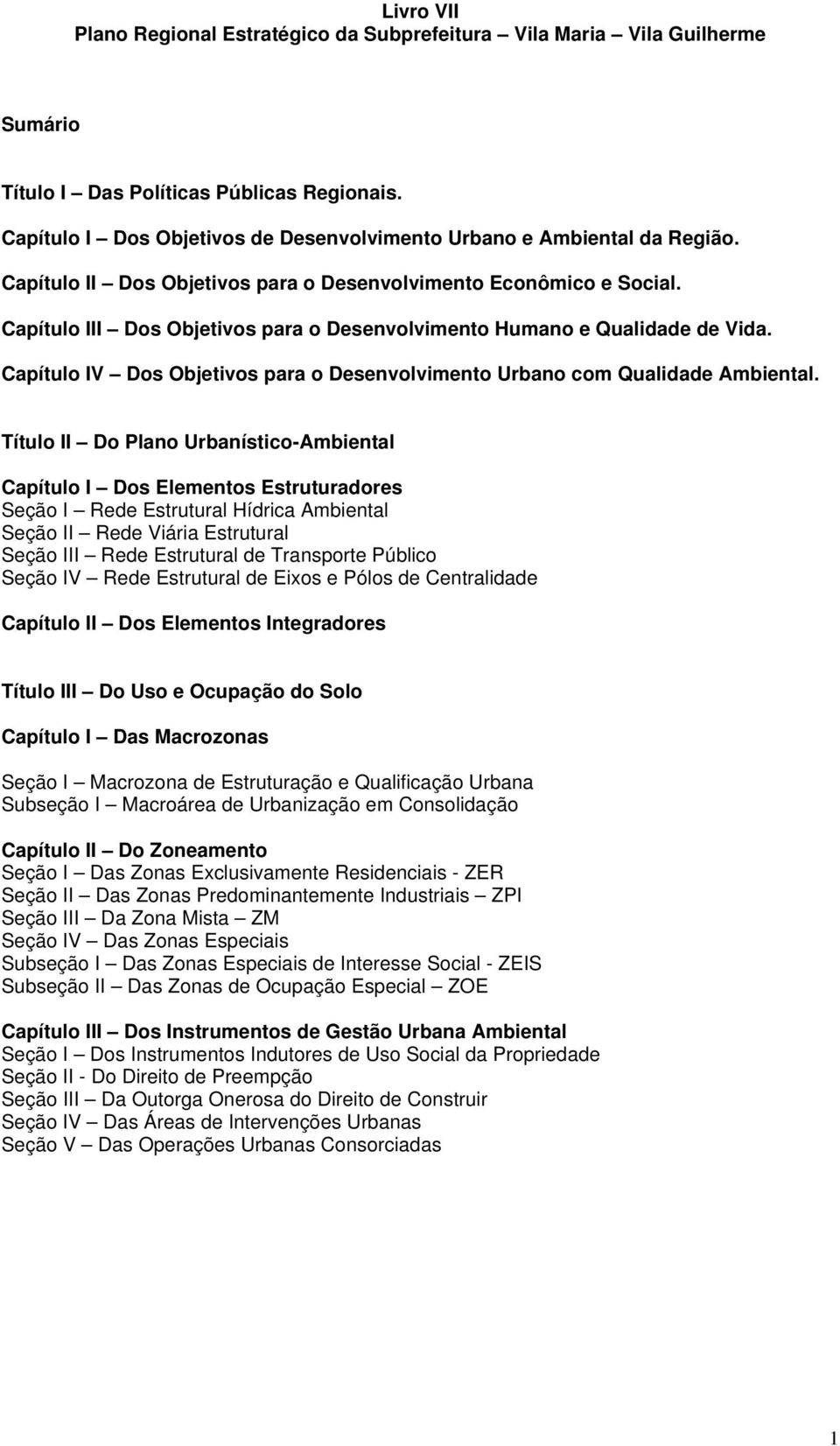 Livro VII
Plano Regional Estratégico da Subprefeitura – Vila Maria – Vila Guilherme

Sumário

Título I – Das Políticas Públicas Regionais.

Capítulo I – Dos Objetivos de Desenvolvimento Urbano e Ambiental da Região.

Capítulo II – Dos Objetivos para o Desenvolvimento Econômico e Social.

Capítulo III – Dos Objetivos para o Desenvolvimento Humano e Qualidade de Vida.

Capítulo IV – Dos Objetivos para o Desenvolvimento Urbano com Qualidade Ambiental.

Título II – Do Plano Urbanístico-Ambiental

Capítulo I – Dos Elementos Estruturadores
Seção I – Rede Estrutural Hídrica Ambiental
Seção II – Rede Viária Estrutural
Seção III – Rede Estrutural de Transporte Público
Seção IV – Rede Estrutural de Eixos e Pólos de Centralidade

Capítulo II – Dos Elementos Integradores

Título III – Do Uso e Ocupação do Solo

Capítulo I – Das Macrozonas

Seção I – Macrozona de Estruturação e Qualificação Urbana
Subseção I – Macroárea de Urbanização em Consolidação

Capítulo II – Do Zoneamento
Seção I – Das Zonas Exclusivamente Residenciais - ZER
Seção II – Das Zonas Predominantemente Industriais – ZPI
Seção III – Da Zona Mista – ZM
Seção IV – Das Zonas Especiais
Subseção I – Das Zonas Especiais de Interesse Social - ZEIS
Subseção II – Das Zonas de Ocupação Especial – ZOE

Capítulo III – Dos Instrumentos de Gestão Urbana Ambiental
Seção I – Dos Instrumentos Indutores de Uso Social da Propriedade
Seção II - Do Direito de Preempção
Seção III – Da Outorga Onerosa do Direito de Construir
Seção IV – Das Áreas de Intervenções Urbanas
Seção V – Das Operações Urbanas Consorciadas

1